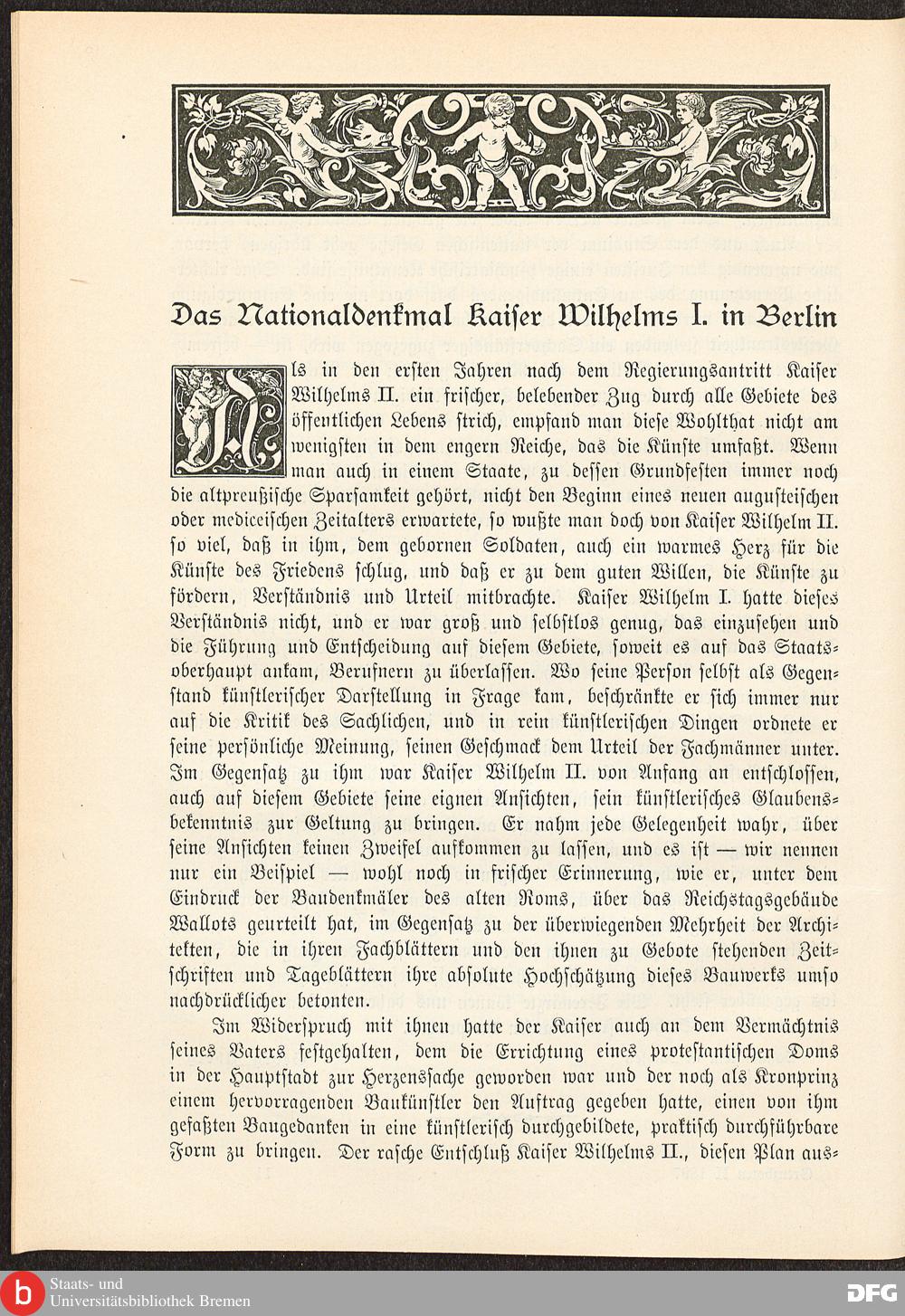 Das Nationaldenkmal Kaiser Wilhelms I. in Berlin

Als in den ersten Jahren nach dem Regierungsantritt Kaiser Wilhelms II. ein frischer, belebender Zug durch alle Gebiete des öffentlichen Lebens strich, empfand man diese Wohlthat nicht am wenigsten in dem engern Reiche, das die Künste umfaßt. Wenn man auch in einem Staate, zu dessen Grundfesten immer noch die altpreußische Sparsamkeit gehört, nicht den Beginn eines neuen augusteischen oder mediceischen Zeitalters erwartete, so wußte man doch von Kaiser Wilhelm II. so viel, daß in ihm, dem gebornen Soldaten, auch ein warmes Herz für die Künste des Friedens schlug, und daß er zu dem guten Willen, die Künste zu fördern, Verständnis und Urteil mitbrachte. Kaiser Wilhelm I. hatte dieses Verständnis nicht, und er war groß und selbstlos genug, das einzusehen und die Führung und Entscheidung auf diesem Gebiete, soweit es auf das Staatsoberhaupt ankam, Berufnern zu überlassen. Wo seine Person selbst als Gegenstand künstlerischer Darstellung in Frage kam, beschränkte er sich immer nur auf die Kritik des Sachlichen, und in rein künstlerischen Dingen ordnete er seine persönliche Meinung, seinen Geschmack dem Urteil der Fachmänner unter. Im Gegensatz zu ihm war Kaiser Wilhelm II. von Anfang an entschlossen, auch auf diesem Gebiete seine eignen Ansichten, sein künstlerisches Glaubensbekenntnis zur Geltung zu bringen. Er nahm jede Gelegenheit wahr, über seine Ansichten keinen Zweifel aufkommen zu lassen, und es ist — wir nennen nur ein Beispiel — wohl noch in frischer Erinnerung, wie er, unter dem Eindruck der Baudenkmäler des alten Roms, über das Reichstagsgebäude Wallots geurteilt hat, im Gegensatz zu der überwiegenden Mehrheit der Architekten, die in ihren Fachblättern und den ihnen zu Gebote stehenden Zeitschriften und Tageblättern ihre absolute Hochschätzung dieses Bauwerks umso nachdrücklicher betonten.

Im Widerspruch mit ihnen hatte der Kaiser auch an dem Vermächtnis seines Vaters festgehalten, dem die Errichtung eines protestantischen Doms in der Hauptstadt zur Herzenssache geworden war und der noch als Kronprinz einem hervorragenden Baukünstler den Auftrag gegeben hatte, einen von ihm gefaßten Baugedanken in eine künstlerisch durchgebildete, praktisch durchführbare Form zu bringen. Der rasche Entschluß Kaiser Wilhelms II., diesen Plan aus-

Staats- und Universitätsbibliothek Bremen

DFG